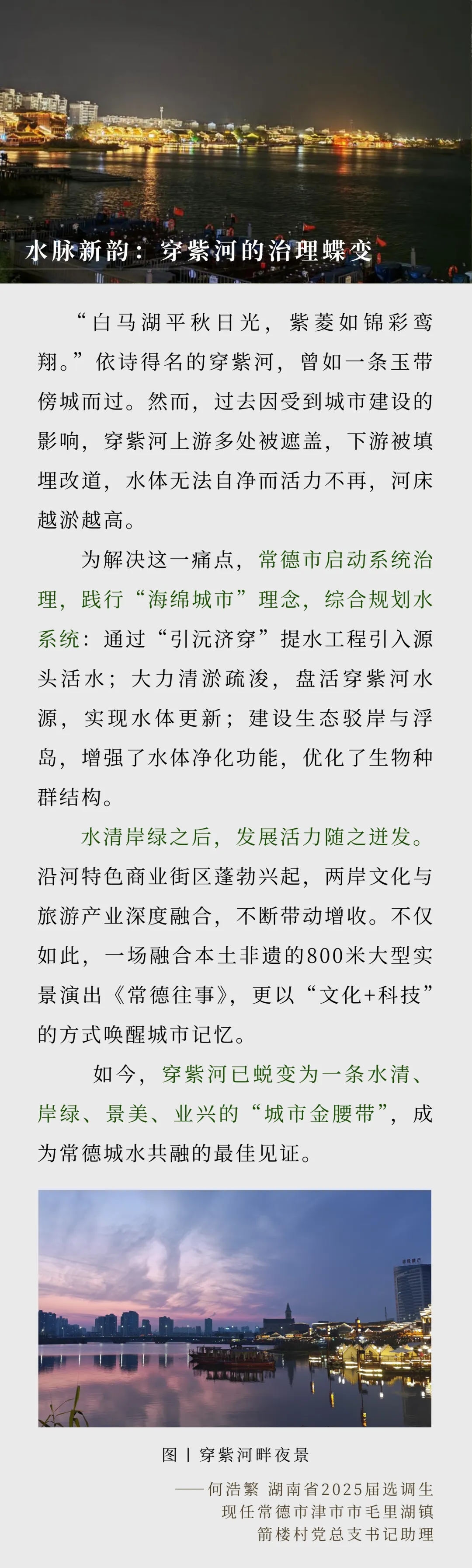 水脉新韵：穿紫河的治理蝶变

“白马湖平秋日光，紫菱如锦彩鸾翔。”依诗得名的穿紫河，曾如一条玉带傍城而过。然而，过去因受到城市建设的影响，穿紫河上游多处被遮盖，下游被填埋改道，水体无法自净而活力不再，河床越淤越高。

为解决这一痛点，常德市启动系统治理，践行“海绵城市”理念，综合规划水系统：通过“引沅济穿”提水工程引入源头活水；大力清淤疏浚，盘活穿紫河水源，实现水体更新；建设生态驳岸与浮岛，增强了水体净化功能，优化了生物种群结构。

水清岸绿之后，发展活力随之迸发。沿河特色商业街区蓬勃兴起，两岸文化与旅游产业深度融合，不断带动增收。不仅如此，一场融合本土非遗的800米大型实景演出《常德往事》，更以“文化+科技”的方式唤醒城市记忆。

如今，穿紫河已蜕变为一条水清、岸绿、景美、业兴的“城市金腰带”，成为常德城水共融的最佳见证。

图丨穿紫河畔夜景

——何浩繁 湖南省2025届选调生
现任常德市津市市毛里湖镇
箭楼村党总支书记助理